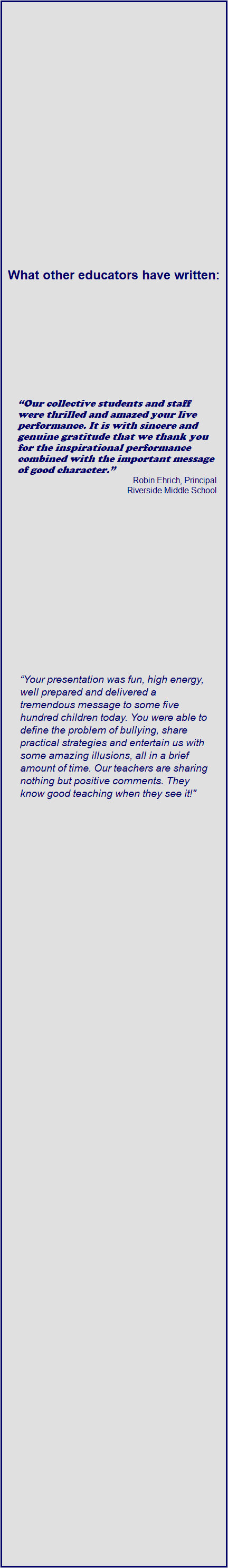 What other educators have written:

“Our collective students and staff were thrilled and amazed your live performance. It is with sincere and genuine gratitude that we thank you for the inspirational performance combined with the important message of good character.”
Robin Ehrich, Principal
Riverside Middle School

“Your presentation was fun, high energy, well prepared and delivered a tremendous message to some five hundred children today. You were able to define the problem of bullying, share practical strategies and entertain us with some amazing illusions, all in a brief amount of time. Our teachers are sharing nothing but positive comments. They know good teaching when they see it!”